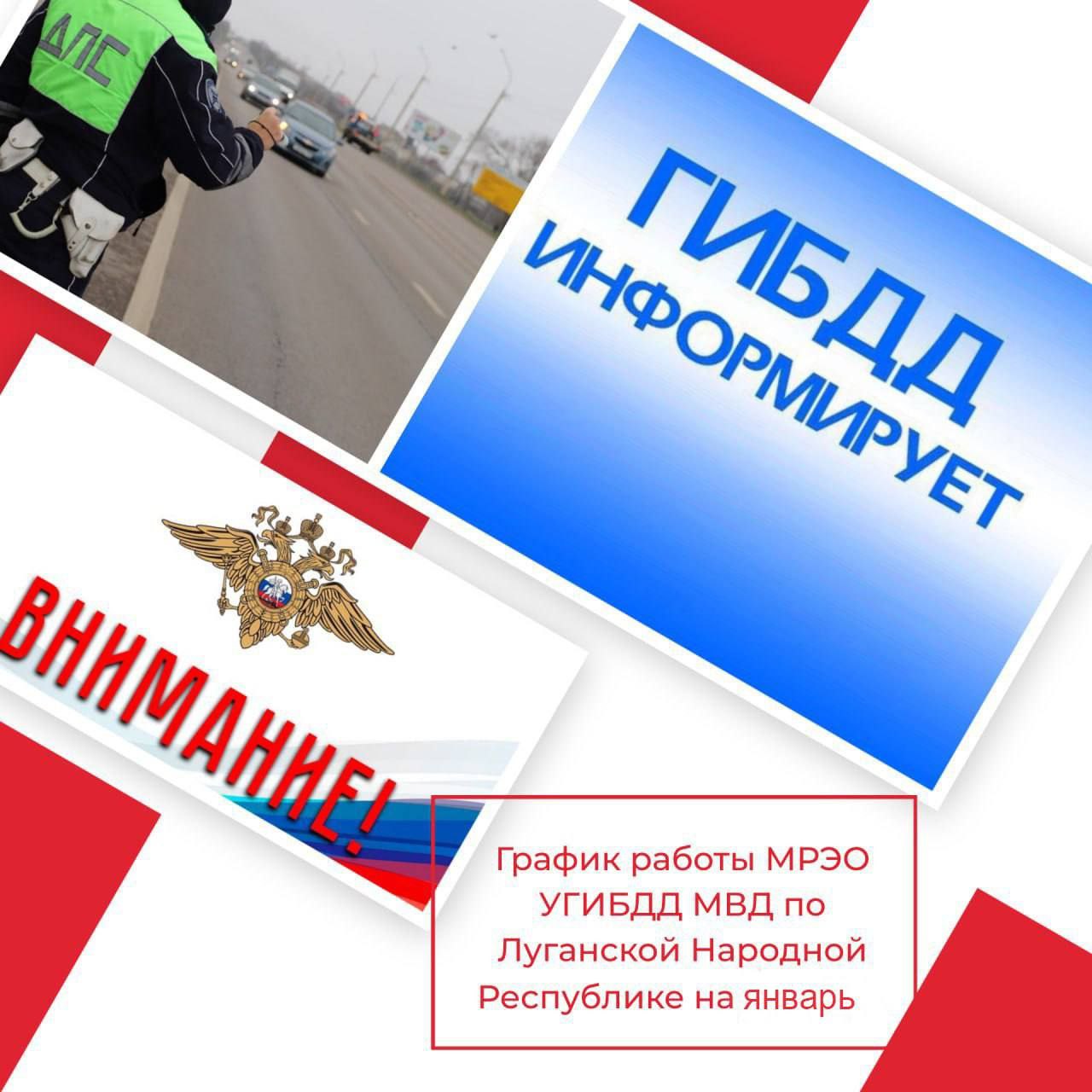 ДПС

ГИБДД
ИНФОРМИРУЕТ

ВНИМАНИЕ!

График работы МРЭО УГИБДД МВД по Луганской Народной Республике на январь